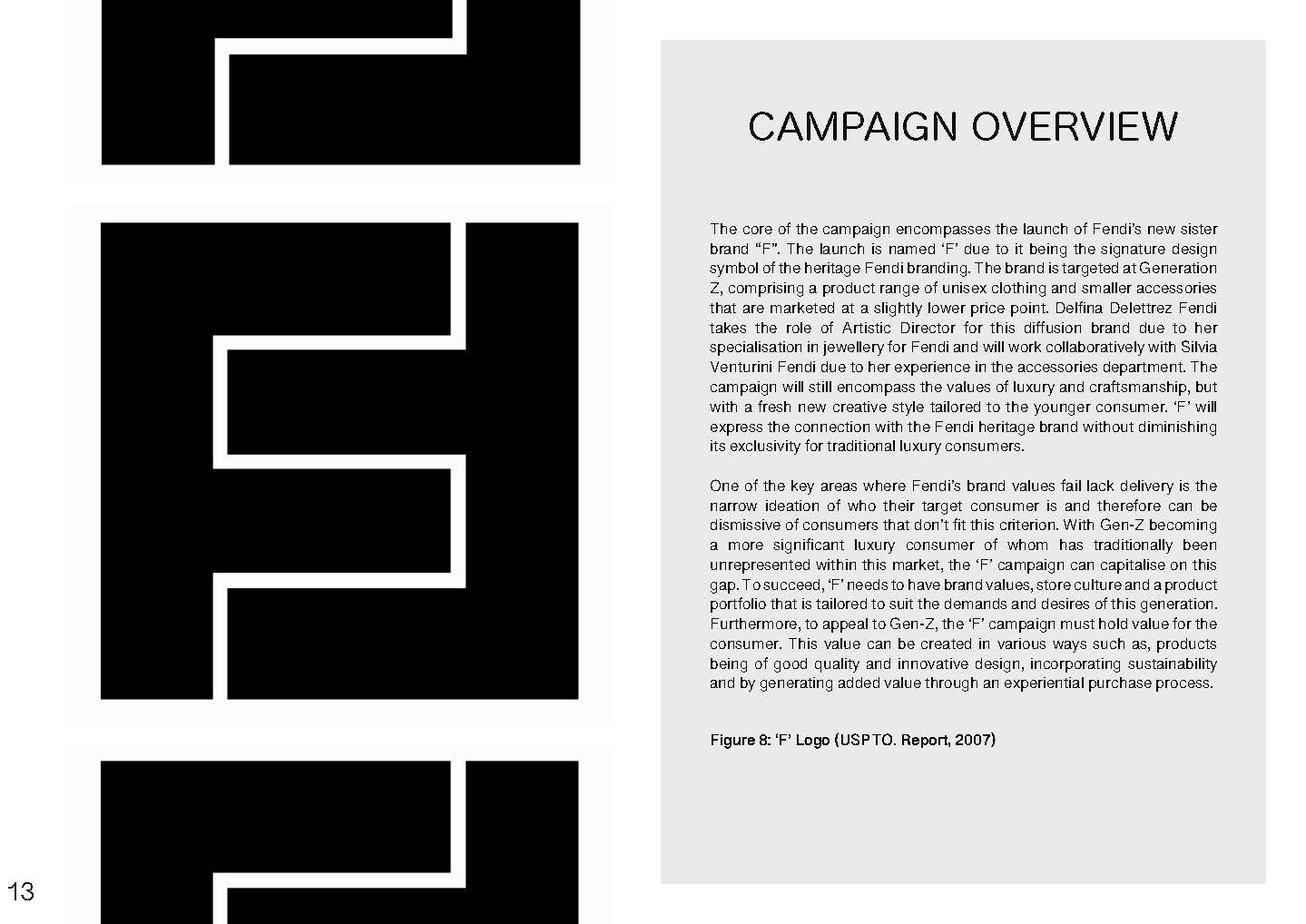 CAMPAIGN OVERVIEW

The core of the campaign encompasses the launch of Fendi's new sister brand "F". The launch is named 'F' due to it being the signature design symbol of the heritage Fendi branding. The brand is targeted at Generation Z, comprising a product range of unisex clothing and smaller accessories that are marketed at a slightly lower price point. Delfina Delettrez Fendi takes the role of Artistic Director for this diffusion brand due to her specialisation in jewellery for Fendi and will work collaboratively with Silvia Venturini Fendi due to her experience in the accessories department. The campaign will still encompass the values of luxury and craftsmanship, but with a fresh new creative style tailored to the younger consumer. 'F' will express the connection with the Fendi heritage brand without diminishing its exclusivity for traditional luxury consumers.

One of the key areas where Fendi's brand values fail lack delivery is the narrow ideation of who their target consumer is and therefore can be dismissive of consumers that don't fit this criterion. With Gen-Z becoming a more significant luxury consumer of whom has traditionally been unrepresented within this market, the 'F' campaign can capitalise on this gap. To succeed, 'F' needs to have brand values, store culture and a product portfolio that is tailored to suit the demands and desires of this generation. Furthermore, to appeal to Gen-Z, the 'F' campaign must hold value for the consumer. This value can be created in various ways such as, products being of good quality and innovative design, incorporating sustainability and by generating added value through an experiential purchase process.

Figure 8: 'F' Logo (USPTO. Report, 2007)

13